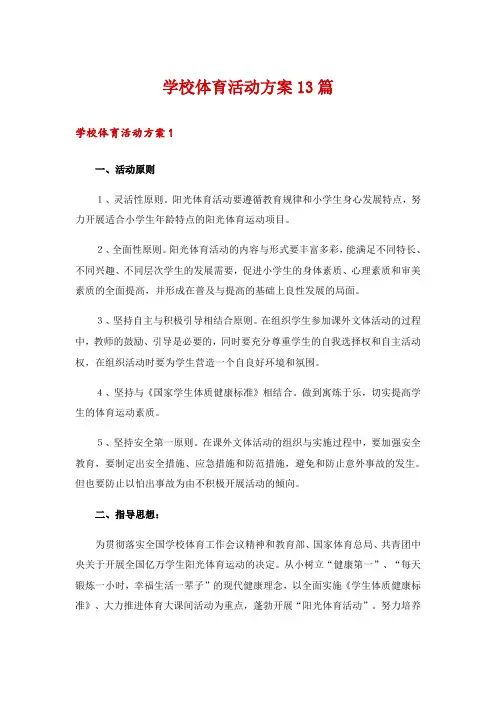 学校体育活动方案13篇

学校体育活动方案1

一、活动原则

1、灵活性原则。阳光体育活动要遵循教育规律和小学生身心发展特点，努力开展适合小学生年龄特点的阳光体育运动项目。

2、全面性原则。阳光体育活动的内容与形式要丰富多彩，能满足不同特长、不同兴趣、不同层次学生的发展需要，促进小学生的身体素质、心理素质和审美素质的全面提高，并形成在普及与提高的基础上良性发展的局面。

3、坚持自主与积极引导相结合原则。在组织学生参加课外文体活动的过程中，教师的鼓励、引导是必要的，同时要充分尊重学生的自我选择权和自主活动权，在组织活动时要为学生营造一个自良好环境和氛围。

4、坚持与《国家学生体质健康标准》相结合，做到寓炼于乐，切实提高学生的体育运动素质。

5、坚持安全第一原则。在课外文体活动的组织与实施过程中，要加强安全教育，要制定出安全措施、应急措施和防范措施，避免和防止意外事故的发生。但也要防止以怕出事故为由不积极开展活动的倾向。

二、指导思想：

为贯彻落实全国学校体育工作会议精神和教育部、国家体育总局、共青团中央关于开展全国亿万学生阳光体育运动的决定。从小树立“健康第一”、“每天锻炼一小时，幸福生活一辈子”的现代健康理念，以全面实施《学生体质健康标准》、大力推进体育大课间活动为重点，蓬勃开展“阳光体育活动”。努力培养